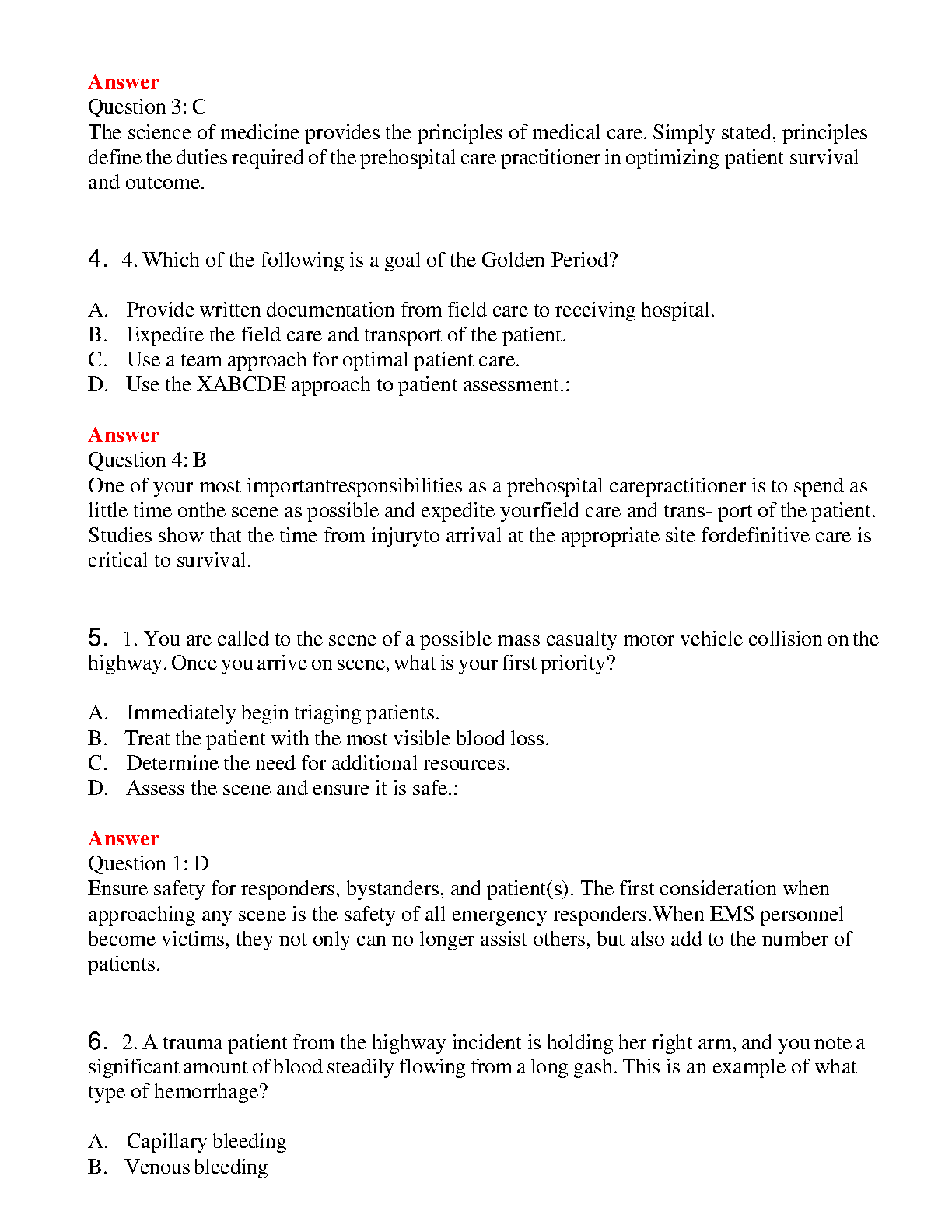 Answer
Question 3: C
The science of medicine provides the principles of medical care. Simply stated, principles define the duties required of the prehospital care practitioner in optimizing patient survival and outcome.

4. 4. Which of the following is a goal of the Golden Period?

A. Provide written documentation from field care to receiving hospital.
B. Expedite the field care and transport of the patient.
C. Use a team approach for optimal patient care.
D. Use the XABCDE approach to patient assessment.:

Answer
Question 4: B
One of your most importantresponsibilities as a prehospital carepractitioner is to spend as little time onthe scene as possible and expedite yourfield care and trans- port of the patient. Studies show that the time from injuryto arrival at the appropriate site fordefinitive care is critical to survival.

5. 1. You are called to the scene of a possible mass casualty motor vehicle collision on the highway. Once you arrive on scene, what is your first priority?

A. Immediately begin triaging patients.
B. Treat the patient with the most visible blood loss.
C. Determine the need for additional resources.
D. Assess the scene and ensure it is safe.:

Answer
Question 1: D
Ensure safety for responders, bystanders, and patient(s). The first consideration when approaching any scene is the safety of all emergency responders.When EMS personnel become victims, they not only can no longer assist others, but also add to the number of patients.

6. 2. A trauma patient from the highway incident is holding her right arm, and you note a significant amount of blood steadily flowing from a long gash. This is an example of what type of hemorrhage?

A. Capillary bleeding
B. Venous bleeding